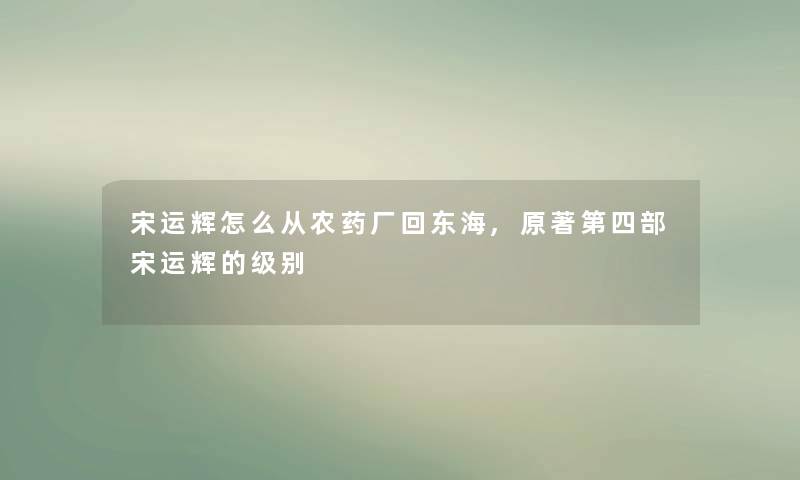 宋运辉怎么从农药厂回东海，原著第四部宋运辉的级别